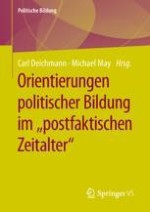 Politische Bildung

Carl Deichmann · Michael May Hrsg.

Orientierungen politischer Bildung im „postfaktischen Zeitalter“

Springer VS